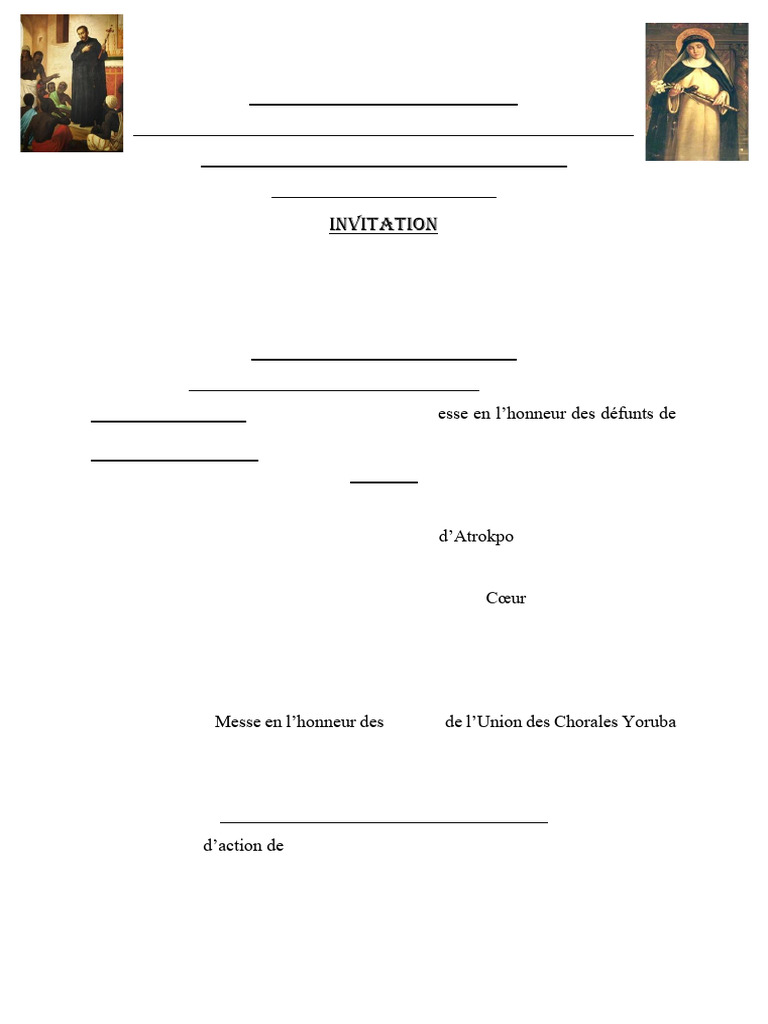 INVITATION

esse en l’honneur des défunts de

d’Atrokpo

Cœur

Messe en l’honneur des de l’Union des Chorales Yoruba

d’action de